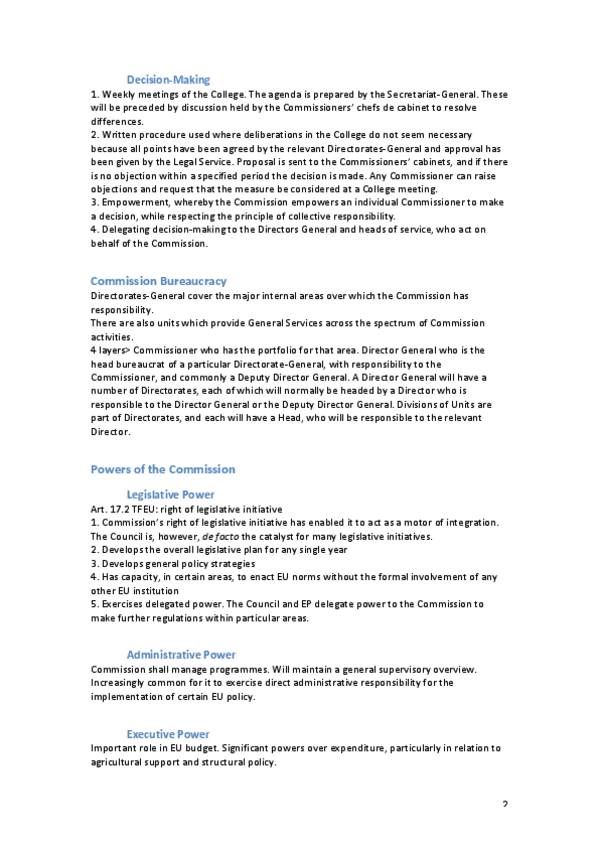 Decision-Making

1. Weekly meetings of the College. The agenda is prepared by the Secretariat-General. These will be preceded by discussion held by the Commissioners' chefs de cabinet to resolve differences.
2. Written procedure used where deliberations in the College do not seem necessary because all points have been agreed by the relevant Directorates-General and approval has been given by the Legal Service. Proposal is sent to the Commissioners' cabinets, and if there is no objection within a specified period the decision is made. Any Commissioner can raise objections and request that the measure be considered at a College meeting.
3. Empowerment, whereby the Commission empowers an individual Commissioner to make a decision, while respecting the principle of collective responsibility.
4. Delegating decision-making to the Directors General and heads of service, who act on behalf of the Commission.

Commission Bureaucracy

Directorates-General cover the major internal areas over which the Commission has responsibility.
There are also units which provide General Services across the spectrum of Commission activities.
4 layers> Commissioner who has the portfolio for that area. Director General who is the head bureaucrat of a particular Directorate-General, with responsibility to the Commissioner, and commonly a Deputy Director General. A Director General will have a number of Directorates, each of which will normally be headed by a Director who is responsible to the Director General or the Deputy Director General. Divisions of Units are part of Directorates, and each will have a Head, who will be responsible to the relevant Director.

Powers of the Commission

Legislative Power

Art. 17.2 TFEU: right of legislative initiative
1. Commission's right of legislative initiative has enabled it to act as a motor of integration. The Council is, however, de facto the catalyst for many legislative initiatives.
2. Develops the overall legislative plan for any single year
3. Develops general policy strategies
4. Has capacity, in certain areas, to enact EU norms without the formal involvement of any other EU institution
5. Exercises delegated power. The Council and EP delegate power to the Commission to make further regulations within particular areas.

Administrative Power

Commission shall manage programmes. Will maintain a general supervisory overview. Increasingly common for it to exercise direct administrative responsibility for the implementation of certain EU policy.

Executive Power

Important role in EU budget. Significant powers over expenditure, particularly in relation to agricultural support and structural policy.

2